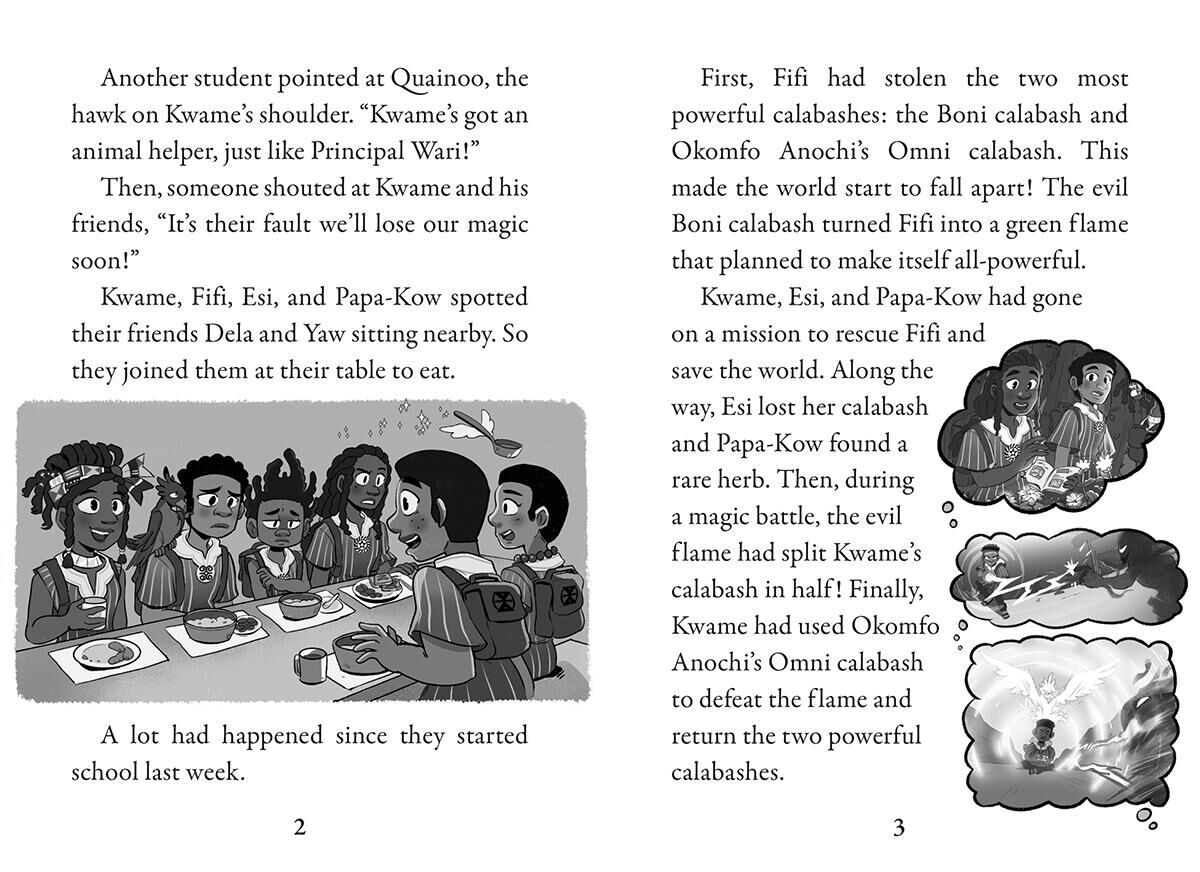 Another student pointed at Quainoo, the hawk on Kwame's shoulder. "Kwame's got an animal helper, just like Principal Wari!"

Then, someone shouted at Kwame and his friends, "It's their fault we'll lose our magic soon!"

Kwame, Fifi, Esi, and Papa-Kow spotted their friends Dela and Yaw sitting nearby. So they joined them at their table to eat.

A lot had happened since they started school last week.

2

First, Fifi had stolen the two most powerful calabashes: the Boni calabash and Okomfo Anochi's Omni calabash. This made the world start to fall apart! The evil Boni calabash turned Fifi into a green flame that planned to make itself all-powerful.

Kwame, Esi, and Papa-Kow had gone on a mission to rescue Fifi and save the world. Along the way, Esi lost her calabash and Papa-Kow found a rare herb. Then, during a magic battle, the evil flame had split Kwame's calabash in half! Finally, Kwame had used Okomfo Anochi's Omni calabash to defeat the flame and return the two powerful calabashes.

3